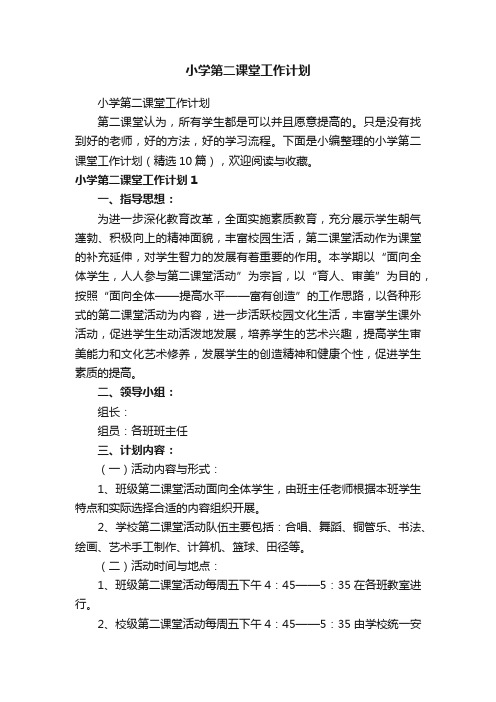 小学第二课堂工作计划

小学第二课堂工作计划

第二课堂认为，所有学生都是可以并且愿意提高的。只是没有找到好的老师，好的方法，好的学习流程。下面是小编整理的小学第二课堂工作计划（精选10篇），欢迎阅读与收藏。

小学第二课堂工作计划1

一、指导思想：

为进一步深化教育改革，全面实施素质教育，充分展示学生朝气蓬勃、积极向上的精神面貌，丰富校园生活，第二课堂活动作为课堂的补充延伸，对学生智力的发展有着重要的作用。本学期以“面向全体学生，人人参与第二课堂活动”为宗旨，以“育人、审美”为目的，按照“面向全体——提高水平——富有创造”的工作思路，以各种形式的第二课堂活动为内容，进一步活跃校园文化生活，丰富学生课外活动，促进学生生动活泼地发展，培养学生的艺术兴趣，提高学生审美能力和文化艺术修养，发展学生的创造精神和健康个性，促进学生素质的提高。

二、领导小组：

组长：

组员：各班班主任

三、计划内容：

（一）活动内容与形式：

1、班级第二课堂活动面向全体学生，由班主任老师根据本班学生特点和实际选择合适的内容组织开展。

2、学校第二课堂活动队伍主要包括：合唱、舞蹈、铜管乐、书法、绘画、艺术手工制作、计算机、篮球、田径等。

（二）活动时间与地点：

1、班级第二课堂活动每周五下午4：45——5：35在各班教室进行。

2、校级第二课堂活动每周五下午4：45——5：35由学校统一安